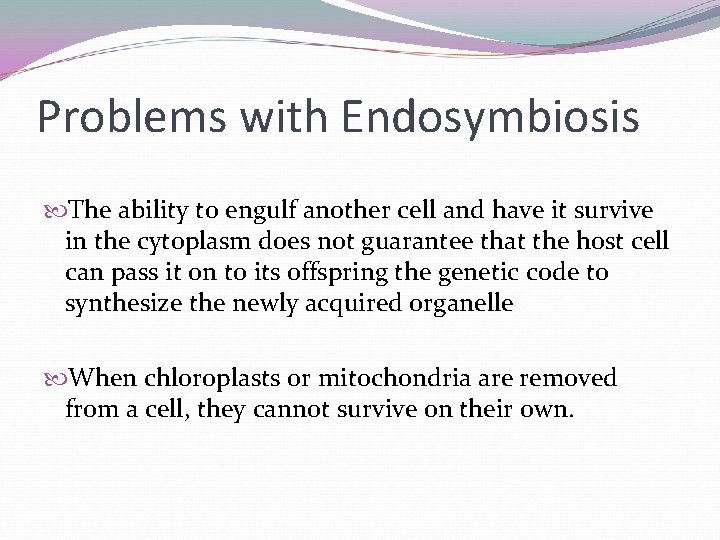 Problems with Endosymbiosis

The ability to engulf another cell and have it survive in the cytoplasm does not guarantee that the host cell can pass it on to its offspring the genetic code to synthesize the newly acquired organelle

When chloroplasts or mitochondria are removed from a cell, they cannot survive on their own.